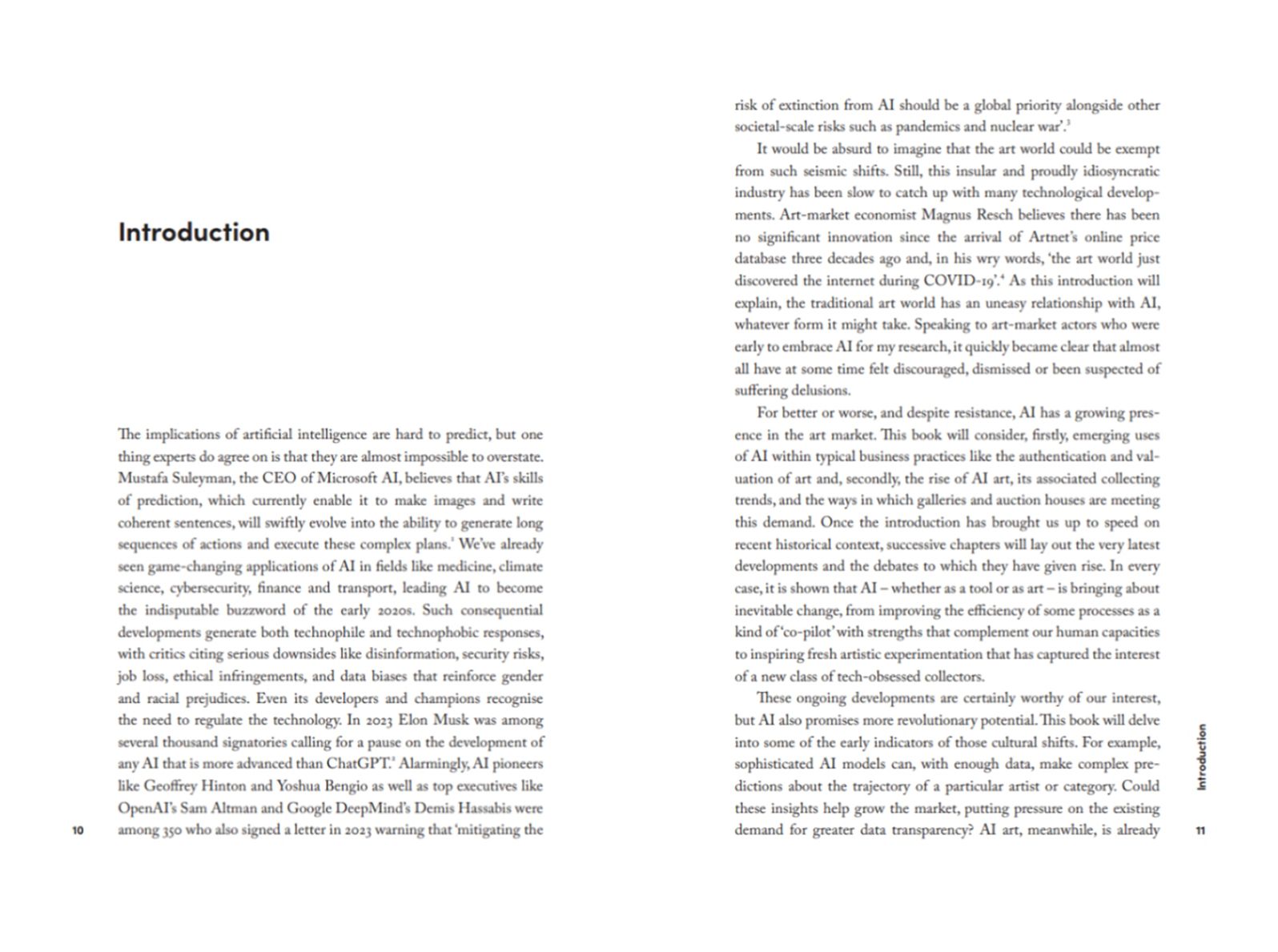 Introduction

The implications of artificial intelligence are hard to predict, but one thing experts do agree on is that they are almost impossible to overstate. Mustafa Suleyman, the CEO of Microsoft AI, believes that AI's skills of prediction, which currently enable it to make images and write coherent sentences, will swiftly evolve into the ability to generate long sequences of actions and execute these complex plans.$^1$ We've already seen game-changing applications of AI in fields like medicine, climate science, cybersecurity, finance and transport, leading AI to become the indisputable buzzword of the early 2020s. Such consequential developments generate both technophile and technophobic responses, with critics citing serious downsides like disinformation, security risks, job loss, ethical infringements, and data biases that reinforce gender and racial prejudices. Even its developers and champions recognise the need to regulate the technology. In 2023 Elon Musk was among several thousand signatories calling for a pause on the development of any AI that is more advanced than ChatGPT.$^2$ Alarmingly, AI pioneers like Geoffrey Hinton and Yoshua Bengio as well as top executives like OpenAI's Sam Altman and Google DeepMind's Demis Hassabis were among 350 who also signed a letter in 2023 warning that 'mitigating the

10

risk of extinction from AI should be a global priority alongside other societal-scale risks such as pandemics and nuclear war'.$^3$

It would be absurd to imagine that the art world could be exempt from such seismic shifts. Still, this insular and proudly idiosyncratic industry has been slow to catch up with many technological developments. Art-market economist Magnus Resch believes there has been no significant innovation since the arrival of Artnet's online price database three decades ago and, in his wry words, 'the art world just discovered the internet during COVID-19'.$^4$ As this introduction will explain, the traditional art world has an uneasy relationship with AI, whatever form it might take. Speaking to art-market actors who were early to embrace AI for my research, it quickly became clear that almost all have at some time felt discouraged, dismissed or been suspected of suffering delusions.

For better or worse, and despite resistance, AI has a growing presence in the art market. This book will consider, firstly, emerging uses of AI within typical business practices like the authentication and valuation of art and, secondly, the rise of AI art, its associated collecting trends, and the ways in which galleries and auction houses are meeting this demand. Once the introduction has brought us up to speed on recent historical context, successive chapters will lay out the very latest developments and the debates to which they have given rise. In every case, it is shown that AI – whether as a tool or as art – is bringing about inevitable change, from improving the efficiency of some processes as a kind of 'co-pilot' with strengths that complement our human capacities to inspiring fresh artistic experimentation that has captured the interest of a new class of tech-obsessed collectors.

These ongoing developments are certainly worthy of our interest, but AI also promises more revolutionary potential. This book will delve into some of the early indicators of those cultural shifts. For example, sophisticated AI models can, with enough data, make complex predictions about the trajectory of a particular artist or category. Could these insights help grow the market, putting pressure on the existing demand for greater data transparency? AI art, meanwhile, is already

Introduction

11